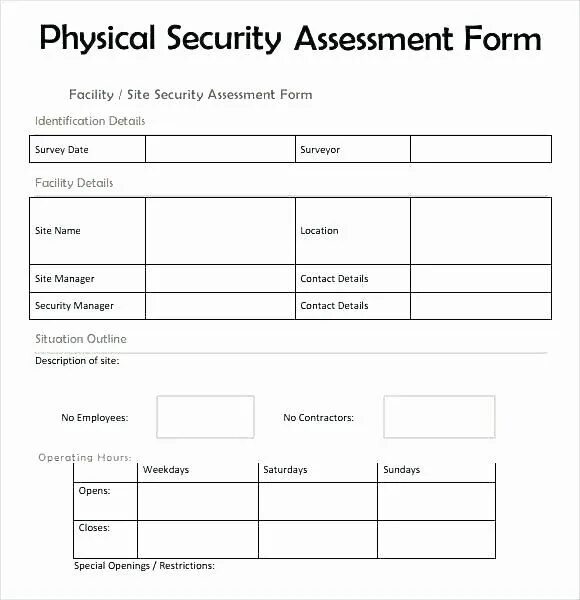 Physical Security Assessment Form

Facility / Site Security Assessment Form

Identification Details

| Survey Date | | Surveyor | |
|---|---|---|---|

Facility Details

| Site Name | | Location | |
|---|---|---|---|
| Site Manager | | Contact Details | |
| Security Manager | | Contact Details | |

Situation Outline

Description of site:

No Employees:

No Contractors:

Operating Hours:

| | Weekdays | Saturdays | Sundays |
|---|---|---|---|
| Opens: | | | |
| Closes: | | | |

Special Openings / Restrictions: